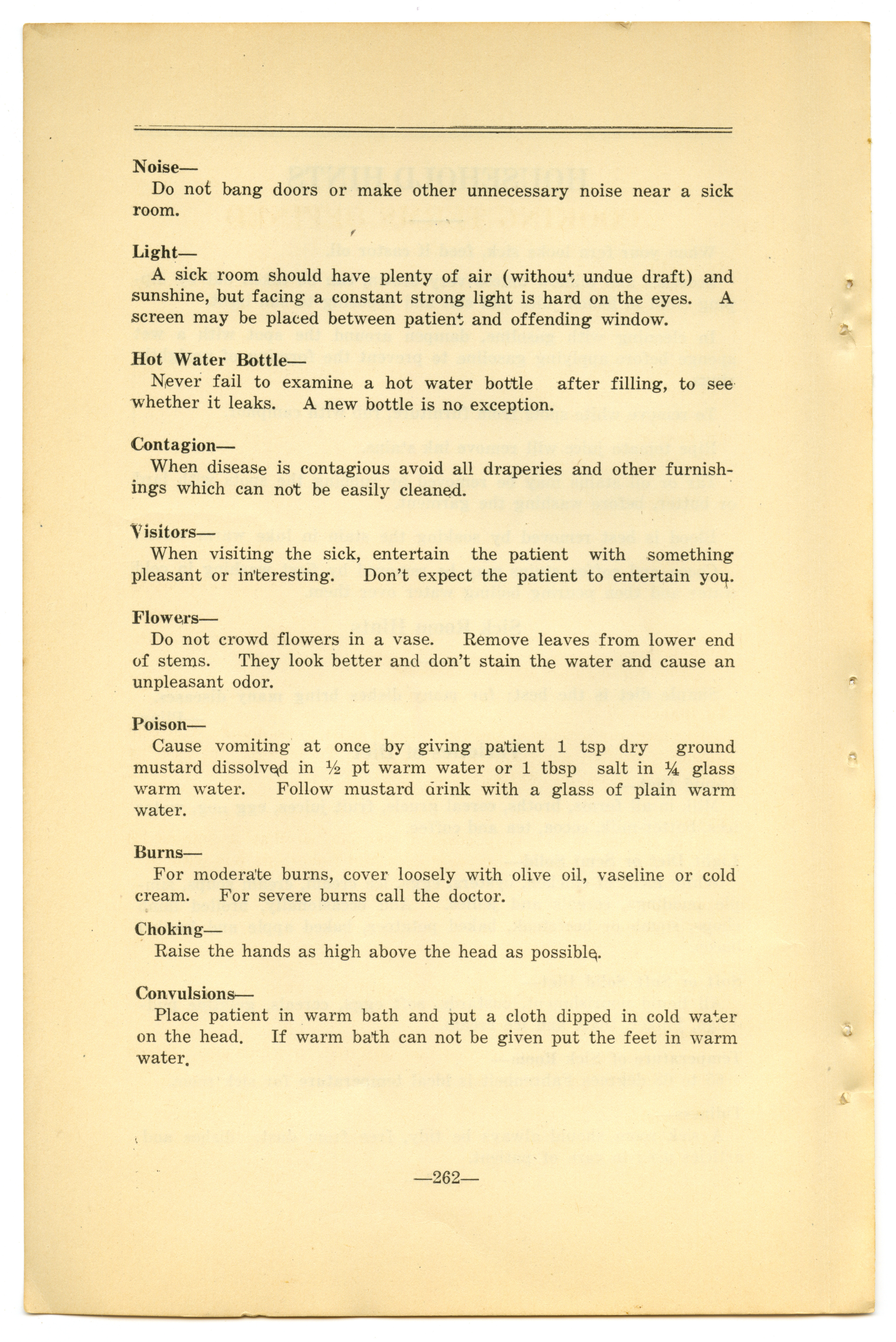 Noise—
Do not bang doors or make other unnecessary noise near a sick room.

Light—
A sick room should have plenty of air (without undue draft) and sunshine, but facing a constant strong light is hard on the eyes. A screen may be placed between patient and offending window.

Hot Water Bottle—
Never fail to examine a hot water bottle after filling, to see whether it leaks. A new bottle is no exception.

Contagion—
When disease is contagious avoid all draperies and other furnishings which can not be easily cleaned.

Visitors—
When visiting the sick, entertain the patient with something pleasant or interesting. Don't expect the patient to entertain you.

Flowers—
Do not crowd flowers in a vase. Remove leaves from lower end of stems. They look better and don't stain the water and cause an unpleasant odor.

Poison—
Cause vomiting at once by giving patient 1 tsp dry ground mustard dissolved in ½ pt warm water or 1 tbsp salt in ¼ glass warm water. Follow mustard drink with a glass of plain warm water.

Burns—
For moderate burns, cover loosely with olive oil, vaseline or cold cream. For severe burns call the doctor.

Choking—
Raise the hands as high above the head as possible.

Convulsions—
Place patient in warm bath and put a cloth dipped in cold water on the head. If warm bath can not be given put the feet in warm water.

—262—